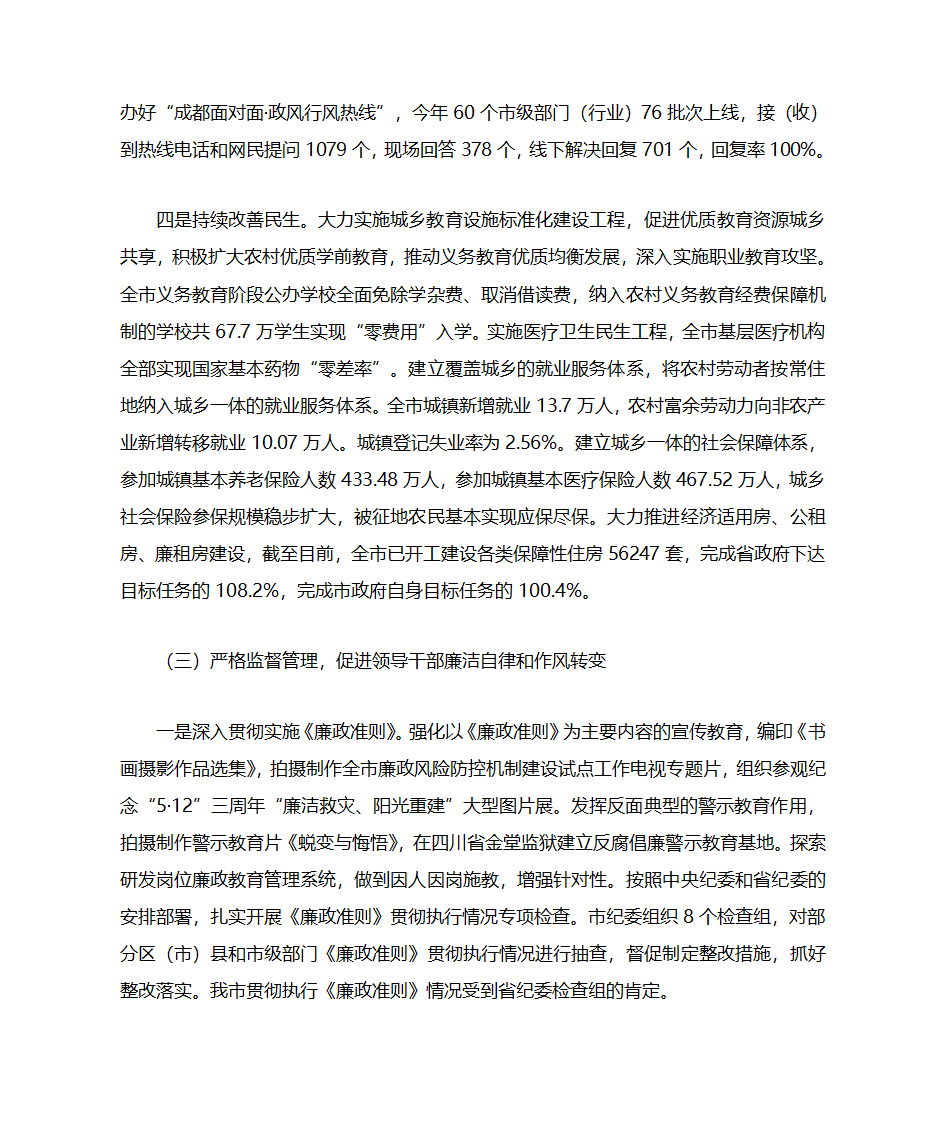 办好“成都面对面·政风行风热线”，今年 60 个市级部门（行业）76 批次上线，接（收）到热线电话和网民提问 1079 个，现场回答 378 个，线下解决回复 701 个，回复率 100%。

四是持续改善民生。大力实施城乡教育设施标准化建设工程，促进优质教育资源城乡共享，积极扩大农村优质学前教育，推动义务教育优质均衡发展，深入实施职业教育攻坚。全市义务教育阶段公办学校全面免除学杂费、取消借读费，纳入农村义务教育经费保障机制的学校共 67.7 万学生实现“零费用”入学。实施医疗卫生民生工程，全市基层医疗机构全部实现国家基本药物“零差率”。建立覆盖城乡的就业服务体系，将农村劳动者按常住地纳入城乡一体的就业服务体系。全市城镇新增就业 13.7 万人，农村富余劳动力向非农产业新增转移就业 10.07 万人。城镇登记失业率为 2.56%。建立城乡一体的社会保障体系，参加城镇基本养老保险人数 433.48 万人，参加城镇基本医疗保险人数 467.52 万人，城乡社会保险参保规模稳步扩大，被征地农民基本实现应保尽保。大力推进经济适用房、公租房、廉租房建设，截至目前，全市已开工建设各类保障性住房 56247 套，完成省政府下达目标任务的 108.2%，完成市政府自身目标任务的 100.4%。

（三）严格监督管理，促进领导干部廉洁自律和作风转变

一是深入贯彻实施《廉政准则》。强化以《廉政准则》为主要内容的宣传教育，编印《书画摄影作品选集》，拍摄制作全市廉政风险防控机制建设试点工作电视专题片，组织参观纪念“5·12”三周年“廉洁救灾、阳光重建”大型图片展。发挥反面典型的警示教育作用，拍摄制作警示教育片《蜕变与悔悟》，在四川省金堂监狱建立反腐倡廉警示教育基地。探索研发岗位廉政教育管理系统，做到因人因岗施教，增强针对性。按照中央纪委和省纪委的安排部署，扎实开展《廉政准则》贯彻执行情况专项检查。市纪委组织 8 个检查组，对部分区（市）县和市级部门《廉政准则》贯彻执行情况进行抽查，督促制定整改措施，抓好整改落实。我市贯彻执行《廉政准则》情况受到省纪委检查组的肯定。